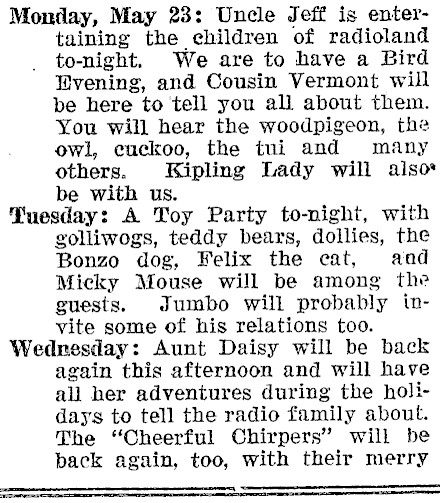 Monday, May 23: Uncle Jeff is entertaining the children of radioland to-night. We are to have a Bird Evening, and Cousin Vermont will be here to tell you all about them. You will hear the woodpigeon, the owl, cuckoo, the tui and many others. Kipling Lady will also be with us.

Tuesday: A Toy Party to-night, with golliwogs, teddy bears, dollies, the Bonzo dog, Felix the cat, and Micky Mouse will be among the guests. Jumbo will probably invite some of his relations too.

Wednesday: Aunt Daisy will be back again this afternoon and will have all her adventures during the holidays to tell the radio family about. The "Cheerful Chirpers" will be back again, too, with their merry